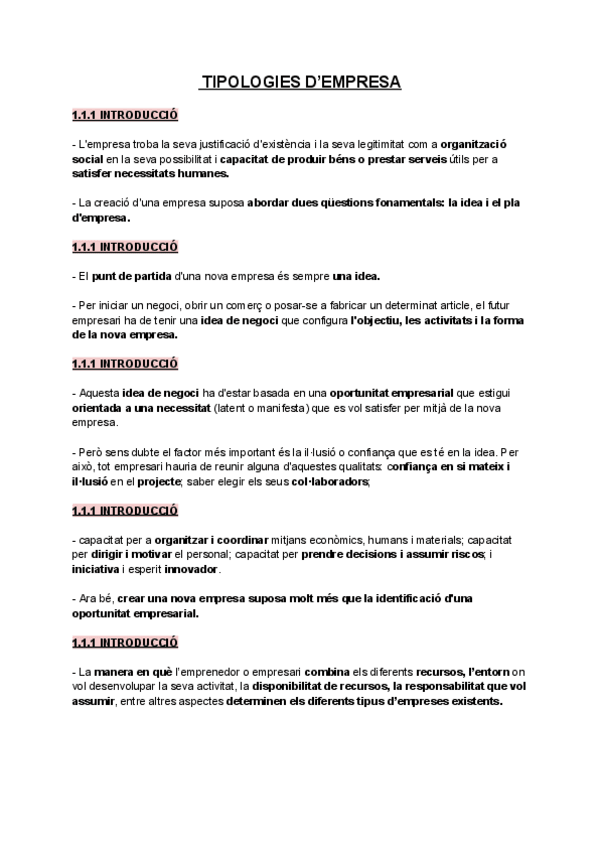 TIPOLOGIES D'EMPRESA

1.1.1 INTRODUCCIÓ

- L'empresa troba la seva justificació d'existència i la seva legitimitat com a organització social en la seva possibilitat i capacitat de produir béns o prestar serveis útils per a satisfer necessitats humanes.

- La creació d'una empresa suposa abordar dues qüestions fonamentals: la idea i el pla d'empresa.

1.1.1 INTRODUCCIÓ

- El punt de partida d'una nova empresa és sempre una idea.

- Per iniciar un negoci, obrir un comerç o posar-se a fabricar un determinat article, el futur empresari ha de tenir una idea de negoci que configura l'objectiu, les activitats i la forma de la nova empresa.

1.1.1 INTRODUCCIÓ

- Aquesta idea de negoci ha d'estar basada en una oportunitat empresarial que estigui orientada a una necessitat (latent o manifesta) que es vol satisfer per mitjà de la nova empresa.

- Però sens dubte el factor més important és la il·lusió o confiança que es té en la idea. Per això, tot empresari hauria de reunir alguna d'aquestes qualitats: confiança en si mateix i il·lusió en el projecte; saber elegir els seus col·laboradors;

1.1.1 INTRODUCCIÓ

- capacitat per a organitzar i coordinar mitjans econòmics, humans i materials; capacitat per dirigir i motivar el personal; capacitat per prendre decisions i assumir riscos; i iniciativa i esperit innovador.

- Ara bé, crear una nova empresa suposa molt més que la identificació d'una oportunitat empresarial.

1.1.1 INTRODUCCIÓ

- La manera en què l'emprenedor o empresari combina els diferents recursos, l'entorn on vol desenvolupar la seva activitat, la disponibilitat de recursos, la responsabilitat que vol assumir, entre altres aspectes determinen els diferents tipus d'empreses existents.